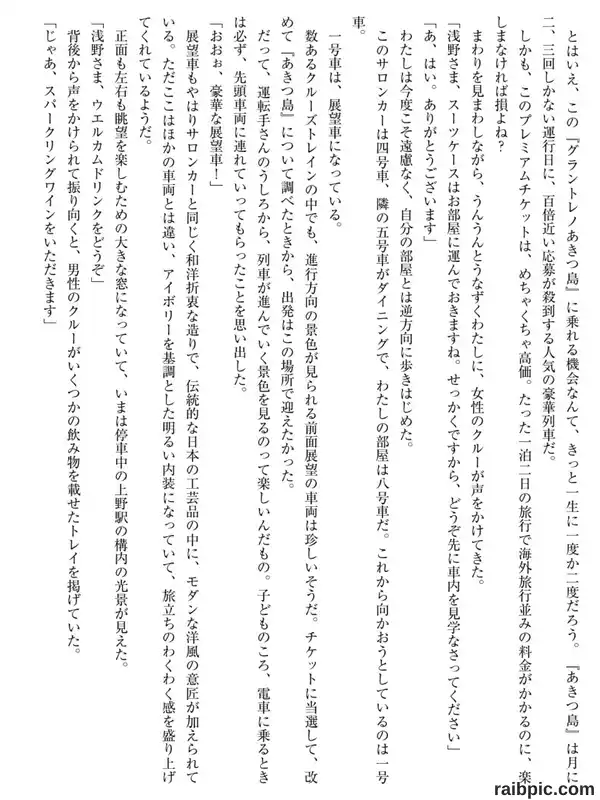 とはいえ、この『グラントレノあきつ島』に乗れる機会なんて、きっと一生に一度か二度だろう。『あきつ島』は月に二、三回しかない運行日に、百倍近い応募が殺到する人気の豪華列車だ。

しかも、このプレミアムチケットは、めちゃくちゃ高価。たった一泊二日の旅行で海外旅行並みの料金がかかるのに、楽しまなければ損よね？

まわりを見まわしながら、うんうんとうなずくわたしに、女性のクルーが声をかけてきた。

「浅野さま、スーツケースはお部屋に運んでおきますね。せっかくですから、どうぞ先に車内を見学なさってください」

「あ、はい。ありがとうございます」

わたしは今度こそ遠慮なく、自分の部屋とは逆方向に歩きはじめた。

このサロンカーは四号車、隣の五号車がダイニングで、わたしの部屋は八号車だ。これから向かおうとしているのは一号車。

一号車は、展望車になっている。

数あるクルーズトレインの中でも、進行方向の景色が見られる前面展望の車両は珍しいそうだ。チケットに当選して、改めて『あきつ島』について調べたときから、出発はこの場所で迎えたかった。

だって、運転手さんのうしろから、列車が進んでいく景色を見るのって楽しいんだもの。子どものころ、電車に乗るときは必ず、先頭車両に連れていってもらったことを思い出した。

「おおぉ、豪華な展望車！」

展望車もやはりサロンカーと同じく和洋折衷な造りで、伝統的な日本の工芸品の中に、モダンな洋風の意匠が加えられている。ただここはほかの車両とは違い、アイボリーを基調とした明るい内装になっていて、旅立ちのわくわく感を盛り上げてくれているようだ。

正面も左右も眺望を楽しむための大きな窓になっていて、いまは停車中の上野駅の構内の光景が見えた。

「浅野さま、ウエルカムドリンクをどうぞ」

背後から声をかけられて振り向くと、男性のクルーがいくつかの飲み物を載せたトレイを掲げていた。

「じゃあ、スパークリングワインをいただきます」

raibpic.com